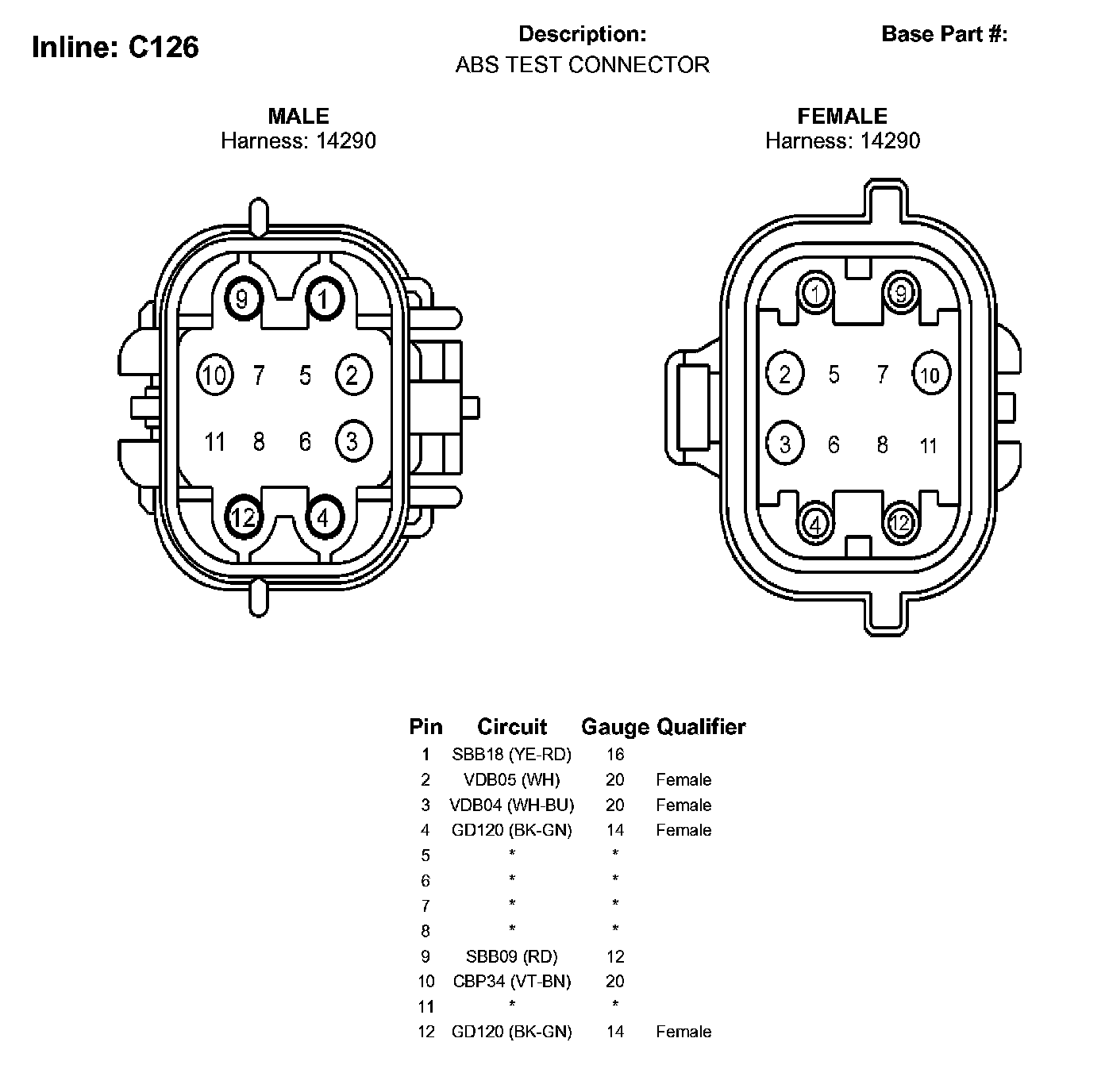 Inline: C126

Description:
ABS TEST CONNECTOR

Base Part #:

MALE
Harness: 14290

9 1
10 7 5 2
11 8 6 3
12 4

FEMALE
Harness: 14290

1 9
2 5 7 10
3 6 8 11
4 12

| Pin | Circuit | Gauge | Qualifier |
|---|---|---|---|
| 1 | SBB18 (YE-RD) | 16 | |
| 2 | VDB05 (WH) | 20 | Female |
| 3 | VDB04 (WH-BU) | 20 | Female |
| 4 | GD120 (BK-GN) | 14 | Female |
| 5 | * | * | |
| 6 | * | * | |
| 7 | * | * | |
| 8 | * | * | |
| 9 | SBB09 (RD) | 12 | |
| 10 | CBP34 (VT-BN) | 20 | |
| 11 | * | * | |
| 12 | GD120 (BK-GN) | 14 | Female |